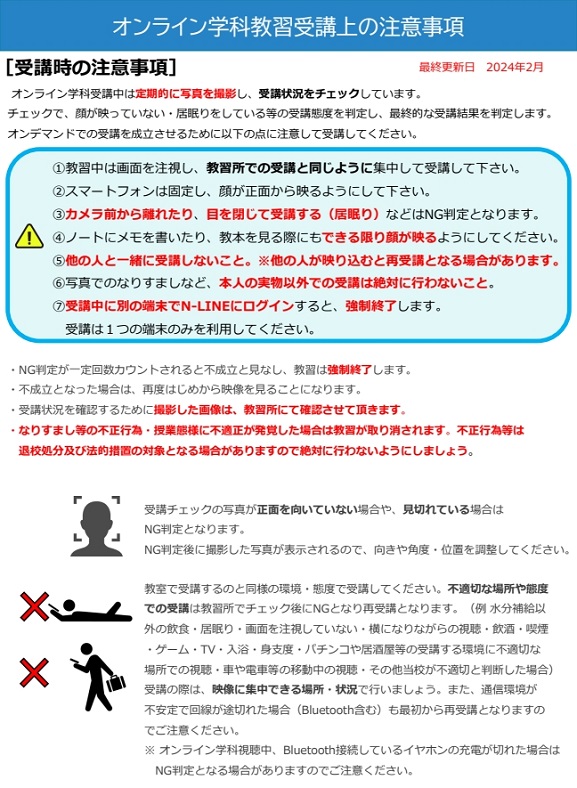 オンライン学科教習受講上の注意事項

[受講時の注意事項]

最終更新日　2024年2月

オンライン学科受講中は定期的に写真を撮影し、受講状況をチェックしています。
チェックで、顔が映っていない・居眠りをしている等の受講態度を判定し、最終的な受講結果を判定します。
オンデマンドでの受講を成立させるために以下の点に注意して受講してください。

①教習中は画面を注視し、教習所での受講と同じように集中して受講して下さい。
②スマートフォンは固定し、顔が正面から映るようにして下さい。
③カメラ前から離れたり、目を閉じて受講する（居眠り）などはNG判定となります。
④ノートにメモを書いたり、教本を見る際にもできる限り顔が映るようにしてください。
⑤他の人と一緒に受講しないこと。※他の人が映り込むと再受講となる場合があります。
⑥写真でのなりすましなど、本人の実物以外での受講は絶対に行わないこと。
⑦受講中に別の端末でN-LINEにログインすると、強制終了します。
受講は１つの端末のみを利用してください。

・NG判定が一定回数カウントされると不成立と見なし、教習は強制終了します。
・不成立となった場合は、再度はじめから映像を見ることになります。
・受講状況を確認するために撮影した画像は、教習所にて確認させて頂きます。
・なりすまし等の不正行為・授業態様に不適正が発覚した場合は教習が取り消されます。不正行為等は退校処分及び法的措置の対象となる場合がありますので絶対に行わないようにしましょう。

受講チェックの写真が正面を向いていない場合や、見切れている場合はNG判定となります。
NG判定後に撮影した写真が表示されるので、向きや角度・位置を調整してください。

教室で受講するのと同様の環境・態度で受講してください。不適切な場所や態度での受講は教習所でチェック後にNGとなり再受講となります。（例 水分補給以外の飲食・居眠り・画面を注視していない・横になりながらの視聴・飲酒・喫煙・ゲーム・TV・入浴・身支度・パチンコや居酒屋等の受講する環境に不適切な場所での視聴・車や電車等の移動中の視聴・その他当校が不適切と判断した場合）
受講の際は、映像に集中できる場所・状況で行いましょう。また、通信環境が不安定で回線が途切れた場合（Bluetooth含む）も最初から再受講となりますのでご注意ください。
※ オンライン学科視聴中、Bluetooth接続しているイヤホンの充電が切れた場合はNG判定となる場合がありますのでご注意ください。